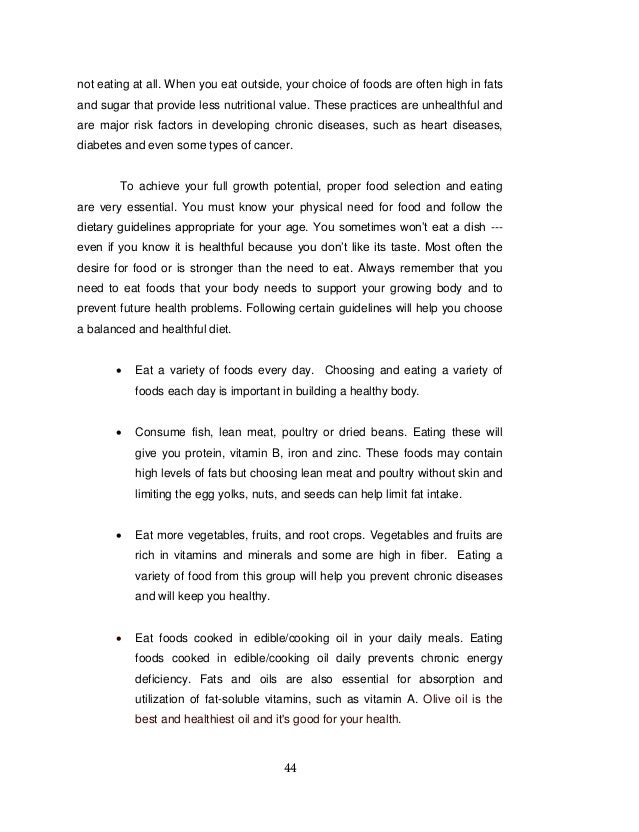 not eating at all. When you eat outside, your choice of foods are often high in fats and sugar that provide less nutritional value. These practices are unhealthful and are major risk factors in developing chronic diseases, such as heart diseases, diabetes and even some types of cancer.

To achieve your full growth potential, proper food selection and eating are very essential. You must know your physical need for food and follow the dietary guidelines appropriate for your age. You sometimes won't eat a dish --- even if you know it is healthful because you don't like its taste. Most often the desire for food or is stronger than the need to eat. Always remember that you need to eat foods that your body needs to support your growing body and to prevent future health problems. Following certain guidelines will help you choose a balanced and healthful diet.

• Eat a variety of foods every day. Choosing and eating a variety of foods each day is important in building a healthy body.

• Consume fish, lean meat, poultry or dried beans. Eating these will give you protein, vitamin B, iron and zinc. These foods may contain high levels of fats but choosing lean meat and poultry without skin and limiting the egg yolks, nuts, and seeds can help limit fat intake.

• Eat more vegetables, fruits, and root crops. Vegetables and fruits are rich in vitamins and minerals and some are high in fiber. Eating a variety of food from this group will help you prevent chronic diseases and will keep you healthy.

• Eat foods cooked in edible/cooking oil in your daily meals. Eating foods cooked in edible/cooking oil daily prevents chronic energy deficiency. Fats and oils are also essential for absorption and utilization of fat-soluble vitamins, such as vitamin A. Olive oil is the best and healthiest oil and it's good for your health.

44